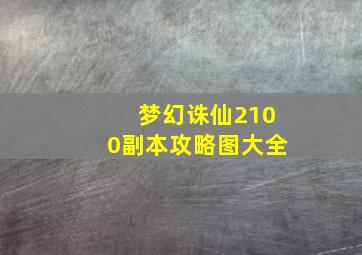 梦幻诛仙2100副本攻略图大全